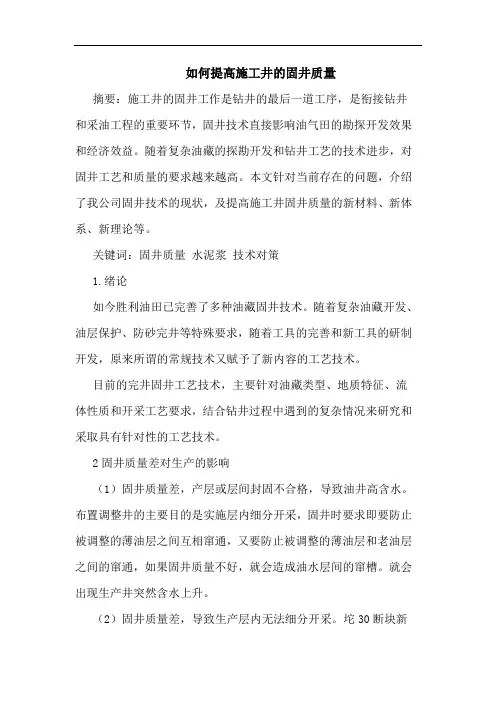 如何提高施工井的固井质量

摘要：施工井的固井工作是钻井的最后一道工序，是衔接钻井和采油工程的重要环节，固井技术直接影响油气田的勘探开发效果和经济效益。随着复杂油藏的探勘开发和钻井工艺的技术进步，对固井工艺和质量的要求越来越高。本文针对当前存在的问题，介绍了我公司固井技术的现状，及提高施工井固井质量的新材料、新体系、新理论等。

关键词：固井质量 水泥浆 技术对策

1.绪论

如今胜利油田已完善了多种油藏固井技术。随着复杂油藏开发、油层保护、防砂完井等特殊要求，随着工具的完善和新工具的研制开发，原来所谓的常规技术又赋予了新内容的工艺技术。

目前的完井固井工艺技术，主要针对油藏类型、地质特征、流体性质和开采工艺要求，结合钻井过程中遇到的复杂情况来研究和采取具有针对性的工艺技术。

2 固井质量差对生产的影响

（1）固井质量差，产层或层间封固不合格，导致油井高含水。布置调整井的主要目的是实施层内细分开采，固井时要求即要防止被调整的薄油层之间互相窜通，又要防止被调整的薄油层和老油层之间的窜通，如果固井质量不好，就会造成油水层间的窜槽。就会出现生产井突然含水上升。

（2）固井质量差，导致生产层内无法细分开采。坨 30 断块新